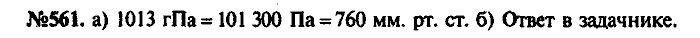 №561. а) 1013 гПа = 101 300 Па = 760 мм. рт. ст. б) Ответ в задачнике.